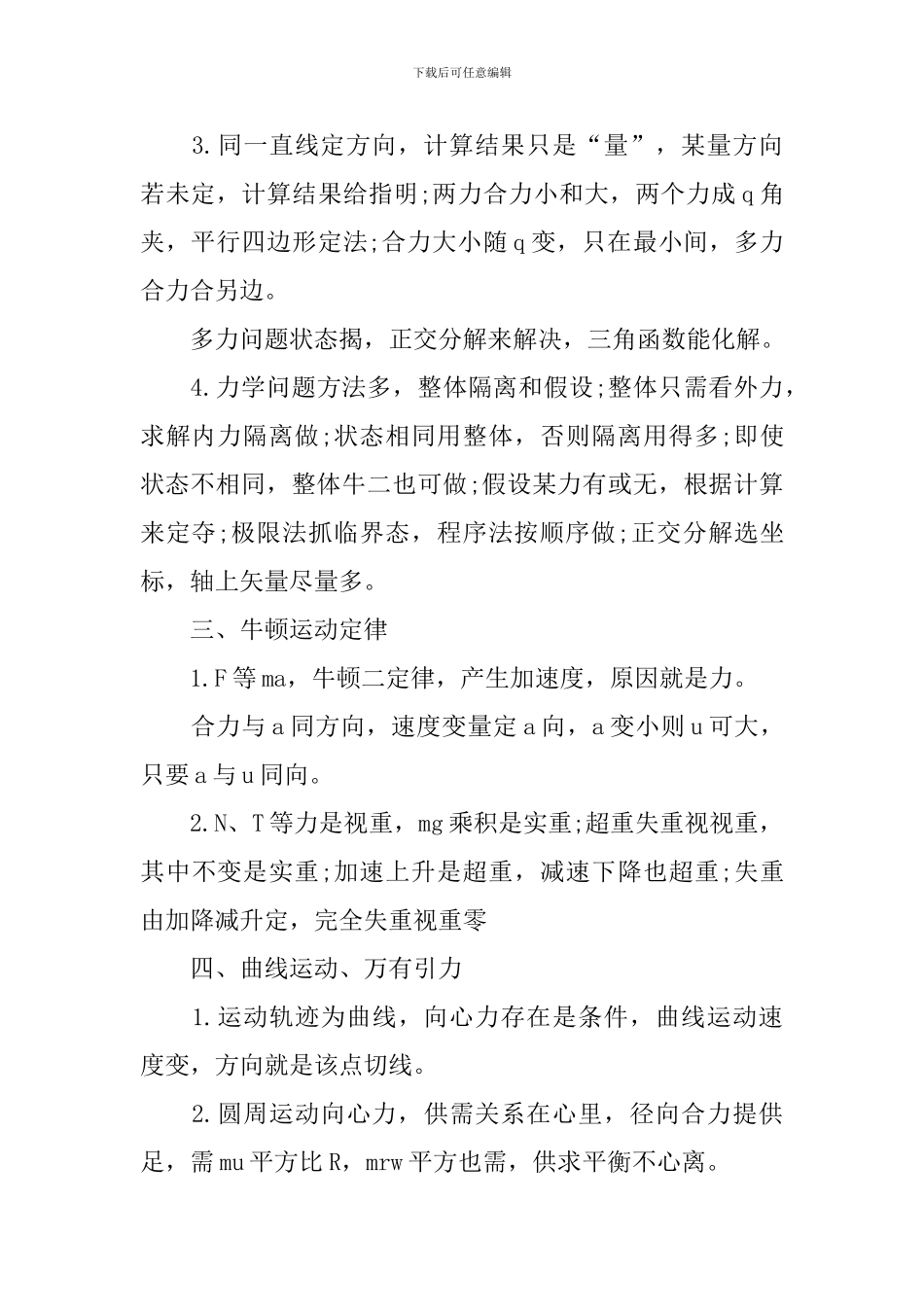 下载后可任意编辑

3.同一直线定方向，计算结果只是“量”，某量方向若未定，计算结果给指明;两力合力小和大，两个力成q角夹，平行四边形定法;合力大小随q变，只在最小间，多力合力合另边。

多力问题状态揭，正交分解来解决，三角函数能化解。

4.力学问题方法多，整体隔离和假设;整体只需看外力，求解内力隔离做;状态相同用整体，否则隔离用得多;即使状态不相同，整体牛二也可做;假设某力有或无，根据计算来定夺;极限法抓临界态，程序法按顺序做;正交分解选坐标，轴上矢量尽量多。

三、牛顿运动定律

1.F等ma，牛顿二定律，产生加速度，原因就是力。

合力与a同方向，速度变量定a向，a变小则u可大，只要a与u同向。

2.N、T等力是视重，mg乘积是实重;超重失重视视重，其中不变是实重;加速上升是超重，减速下降也超重;失重由加降减升定，完全失重视重零

四、曲线运动、万有引力

1.运动轨迹为曲线，向心力存在是条件，曲线运动速度变，方向就是该点切线。

2.圆周运动向心力，供需关系在心里，径向合力提供足，需mu平方比R，mrw平方也需，供求平衡不心离。